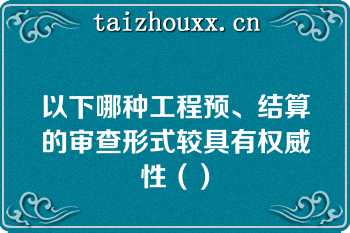 taizhouxx.cn

以下哪种工程预、结算的审查形式较具有权威性（ ）